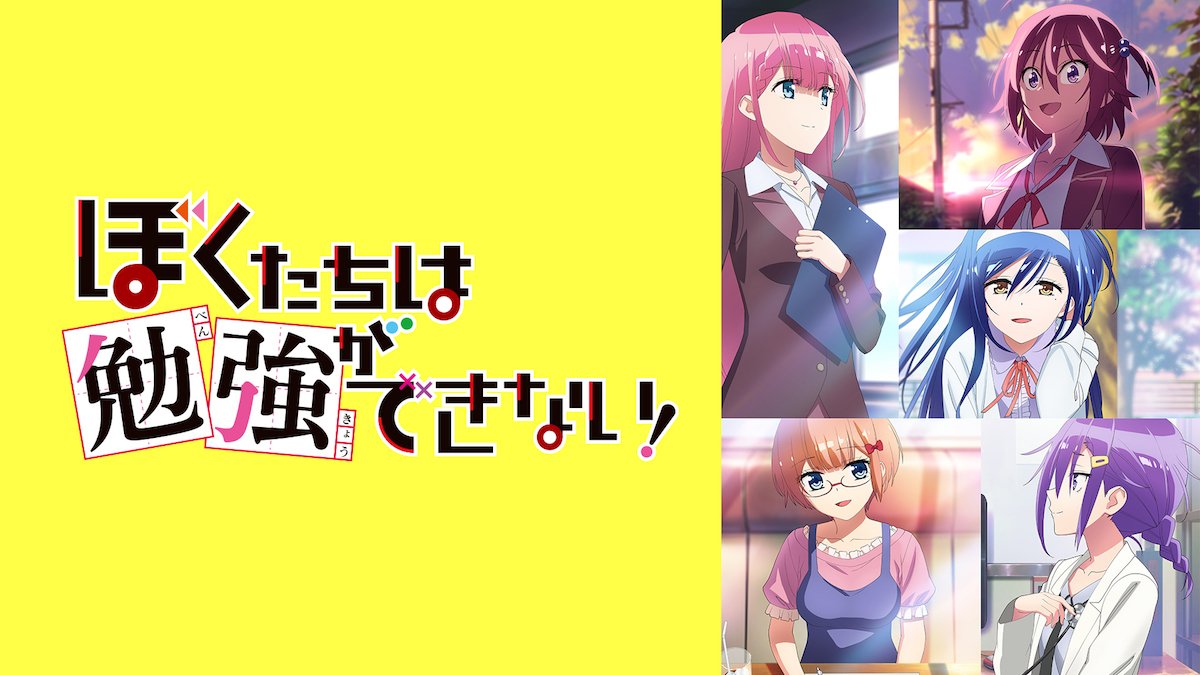 ぼくたちは
勉強ができない!
べん きょう